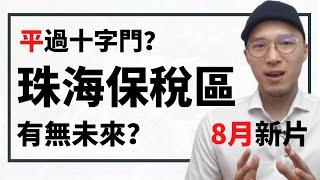 平過十字門?
珠海保稅區
有無未來?
8月新片